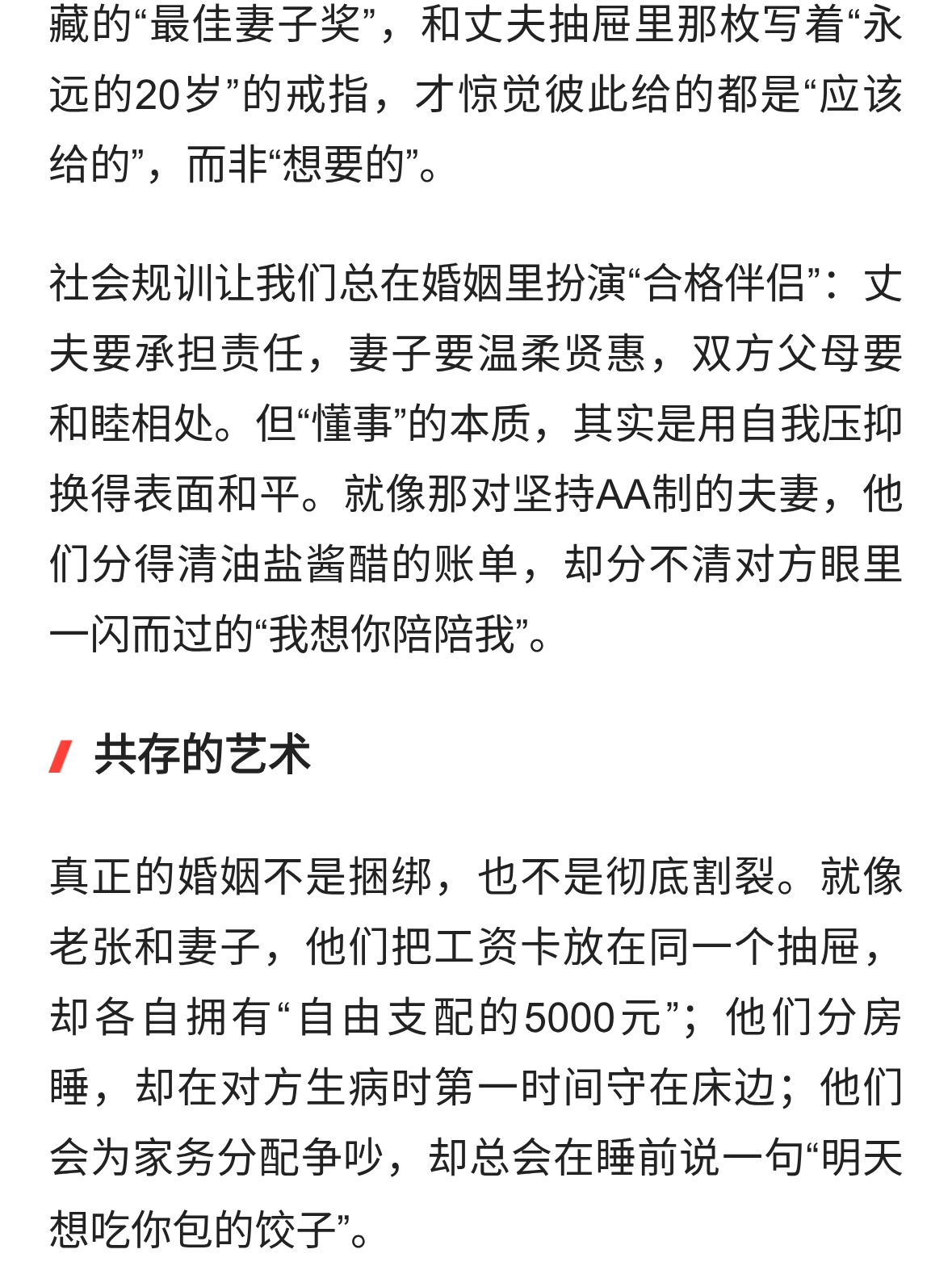 藏的“最佳妻子奖”，和丈夫抽屉里那枚写着“永远的20岁”的戒指，才惊觉彼此给的都是“应该给的”，而非“想要的”。

社会规训让我们总在婚姻里扮演“合格伴侣”：丈夫要承担责任，妻子要温柔贤惠，双方父母要和睦相处。但“懂事”的本质，其实是用自我压抑换得表面和平。就像那对坚持AA制的夫妻，他们分得清油盐酱醋的账单，却分不清对方眼里一闪而过的“我想你陪陪我”。

共存的艺术

真正的婚姻不是捆绑，也不是彻底割裂。就像老张和妻子，他们把工资卡放在同一个抽屉，却各自拥有“自由支配的5000元”；他们分房睡，却在对方生病时第一时间守在床边；他们会为家务分配争吵，却总会在睡前说一句“明天想吃你包的饺子”。